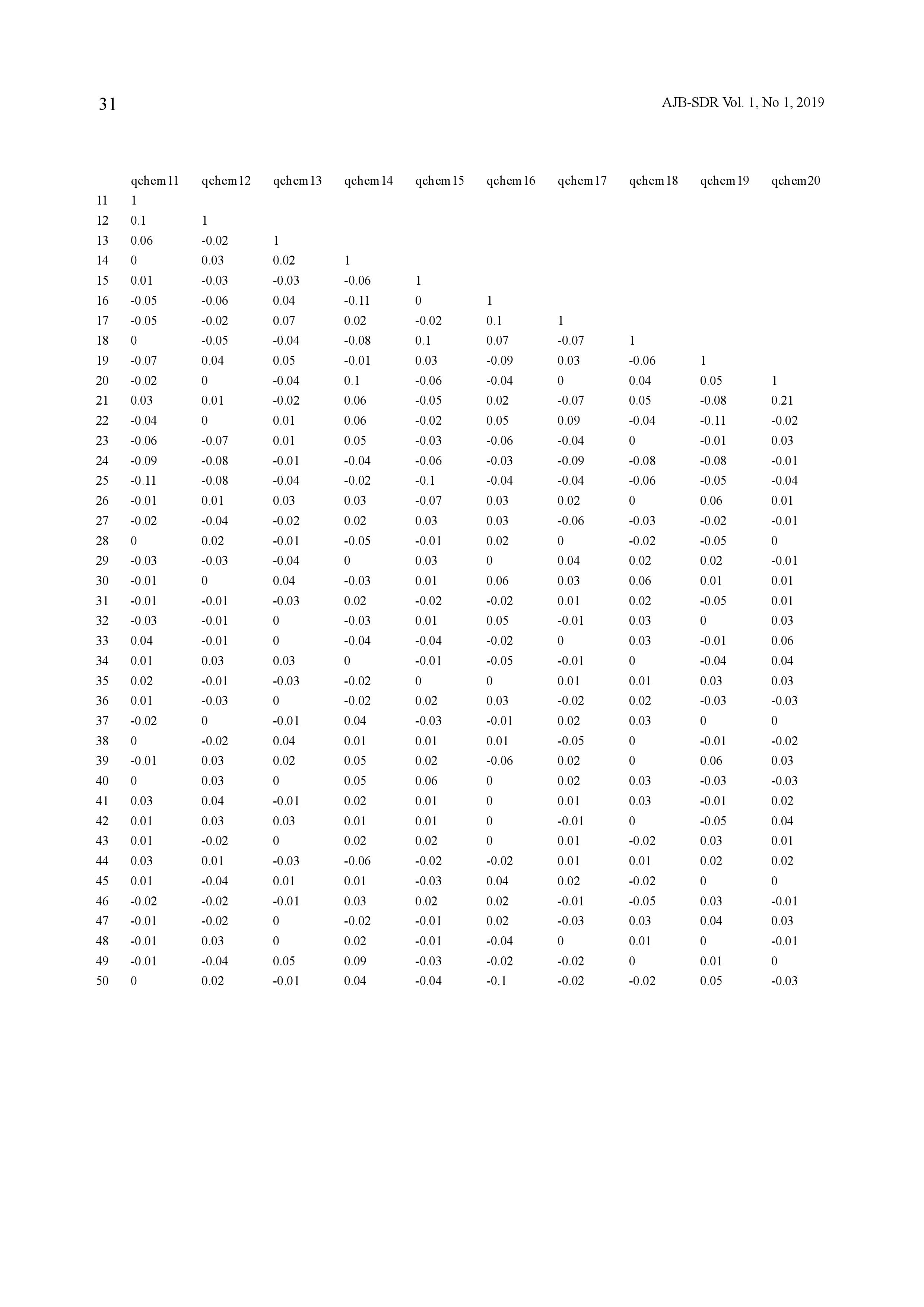 31

AJB-SDR Vol. 1, No 1, 2019

| | qchem11 | qchem12 | qchem13 | qchem14 | qchem15 | qchem16 | qchem17 | qchem18 | qchem19 | qchem20 |
|---|---|---|---|---|---|---|---|---|---|---|
| 11 | 1 | | | | | | | | | |
| 12 | 0.1 | 1 | | | | | | | | |
| 13 | 0.06 | -0.02 | 1 | | | | | | | |
| 14 | 0 | 0.03 | 0.02 | 1 | | | | | | |
| 15 | 0.01 | -0.03 | -0.03 | -0.06 | 1 | | | | | |
| 16 | -0.05 | -0.06 | 0.04 | -0.11 | 0 | 1 | | | | |
| 17 | -0.05 | -0.02 | 0.07 | 0.02 | -0.02 | 0.1 | 1 | | | |
| 18 | 0 | -0.05 | -0.04 | -0.08 | 0.1 | 0.07 | -0.07 | 1 | | |
| 19 | -0.07 | 0.04 | 0.05 | -0.01 | 0.03 | -0.09 | 0.03 | -0.06 | 1 | |
| 20 | -0.02 | 0 | -0.04 | 0.1 | -0.06 | -0.04 | 0 | 0.04 | 0.05 | 1 |
| 21 | 0.03 | 0.01 | -0.02 | 0.06 | -0.05 | 0.02 | -0.07 | 0.05 | -0.08 | 0.21 |
| 22 | -0.04 | 0 | 0.01 | 0.06 | -0.02 | 0.05 | 0.09 | -0.04 | -0.11 | -0.02 |
| 23 | -0.06 | -0.07 | 0.01 | 0.05 | -0.03 | -0.06 | -0.04 | 0 | -0.01 | 0.03 |
| 24 | -0.09 | -0.08 | -0.01 | -0.04 | -0.06 | -0.03 | -0.09 | -0.08 | -0.08 | -0.01 |
| 25 | -0.11 | -0.08 | -0.04 | -0.02 | -0.1 | -0.04 | -0.04 | -0.06 | -0.05 | -0.04 |
| 26 | -0.01 | 0.01 | 0.03 | 0.03 | -0.07 | 0.03 | 0.02 | 0 | 0.06 | 0.01 |
| 27 | -0.02 | -0.04 | -0.02 | 0.02 | 0.03 | 0.03 | -0.06 | -0.03 | -0.02 | -0.01 |
| 28 | 0 | 0.02 | -0.01 | -0.05 | -0.01 | 0.02 | 0 | -0.02 | -0.05 | 0 |
| 29 | -0.03 | -0.03 | -0.04 | 0 | 0.03 | 0 | 0.04 | 0.02 | 0.02 | -0.01 |
| 30 | -0.01 | 0 | 0.04 | -0.03 | 0.01 | 0.06 | 0.03 | 0.06 | 0.01 | 0.01 |
| 31 | -0.01 | -0.01 | -0.03 | 0.02 | -0.02 | -0.02 | 0.01 | 0.02 | -0.05 | 0.01 |
| 32 | -0.03 | -0.01 | 0 | -0.03 | 0.01 | 0.05 | -0.01 | 0.03 | 0 | 0.03 |
| 33 | 0.04 | -0.01 | 0 | -0.04 | -0.04 | -0.02 | 0 | 0.03 | -0.01 | 0.06 |
| 34 | 0.01 | 0.03 | 0.03 | 0 | -0.01 | -0.05 | -0.01 | 0 | -0.04 | 0.04 |
| 35 | 0.02 | -0.01 | -0.03 | -0.02 | 0 | 0 | 0.01 | 0.01 | 0.03 | 0.03 |
| 36 | 0.01 | -0.03 | 0 | -0.02 | 0.02 | 0.03 | -0.02 | 0.02 | -0.03 | -0.03 |
| 37 | -0.02 | 0 | -0.01 | 0.04 | -0.03 | -0.01 | 0.02 | 0.03 | 0 | 0 |
| 38 | 0 | -0.02 | 0.04 | 0.01 | 0.01 | 0.01 | -0.05 | 0 | -0.01 | -0.02 |
| 39 | -0.01 | 0.03 | 0.02 | 0.05 | 0.02 | -0.06 | 0.02 | 0 | 0.06 | 0.03 |
| 40 | 0 | 0.03 | 0 | 0.05 | 0.06 | 0 | 0.02 | 0.03 | -0.03 | -0.03 |
| 41 | 0.03 | 0.04 | -0.01 | 0.02 | 0.01 | 0 | 0.01 | 0.03 | -0.01 | 0.02 |
| 42 | 0.01 | 0.03 | 0.03 | 0.01 | 0.01 | 0 | -0.01 | 0 | -0.05 | 0.04 |
| 43 | 0.01 | -0.02 | 0 | 0.02 | 0.02 | 0 | 0.01 | -0.02 | 0.03 | 0.01 |
| 44 | 0.03 | 0.01 | -0.03 | -0.06 | -0.02 | -0.02 | 0.01 | 0.01 | 0.02 | 0.02 |
| 45 | 0.01 | -0.04 | 0.01 | 0.01 | -0.03 | 0.04 | 0.02 | -0.02 | 0 | 0 |
| 46 | -0.02 | -0.02 | -0.01 | 0.03 | 0.02 | 0.02 | -0.01 | -0.05 | 0.03 | -0.01 |
| 47 | -0.01 | -0.02 | 0 | -0.02 | -0.01 | 0.02 | -0.03 | 0.03 | 0.04 | 0.03 |
| 48 | -0.01 | 0.03 | 0 | 0.02 | -0.01 | -0.04 | 0 | 0.01 | 0 | -0.01 |
| 49 | -0.01 | -0.04 | 0.05 | 0.09 | -0.03 | -0.02 | -0.02 | 0 | 0.01 | 0 |
| 50 | 0 | 0.02 | -0.01 | 0.04 | -0.04 | -0.1 | -0.02 | -0.02 | 0.05 | -0.03 |